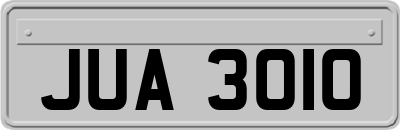 JUA 3010